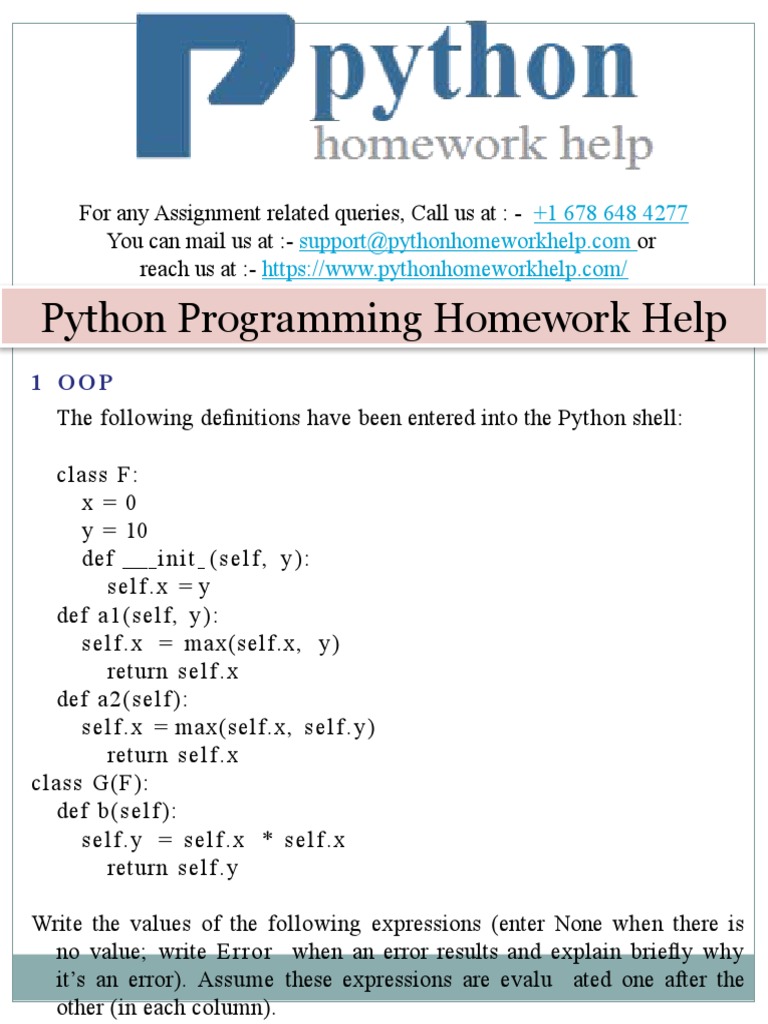 python
homework help

For any Assignment related queries, Call us at : - +1 678 648 4277
You can mail us at :- support@pythonhomeworkhelp.com or
reach us at :- https://www.pythonhomeworkhelp.com/

Python Programming Homework Help

1 OOP

The following definitions have been entered into the Python shell:

class F:
    x = 0
    y = 10
    def ___init_(self, y):
        self.x = y
    def a1(self, y):
        self.x = max(self.x, y)
        return self.x
    def a2(self):
        self.x = max(self.x, self.y)
        return self.x
class G(F):
    def b(self):
        self.y = self.x * self.x
        return self.y

Write the values of the following expressions (enter None when there is no value; write Error when an error results and explain briefly why it's an error). Assume these expressions are evalu ated one after the other (in each column).